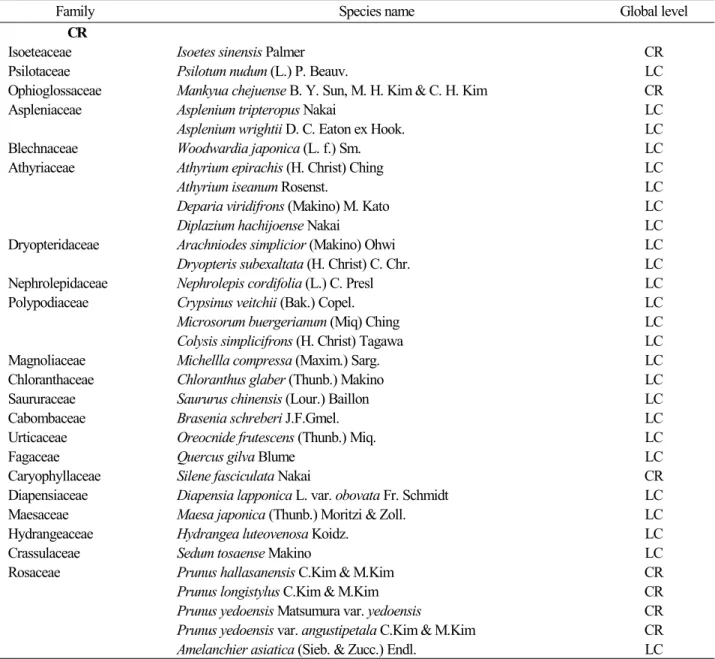 | Family | Species name | Global level |
|---|---|---|
| CR | | |
| Isoeteaceae | Isoetes sinensis Palmer | CR |
| Psilotaceae | Psilotum nudum (L.) P. Beauv. | LC |
| Ophioglossaceae | Mankyua chejuense B. Y. Sun, M. H. Kim & C. H. Kim | CR |
| Aspleniaceae | Asplenium tripteropus Nakai | LC |
| | Asplenium wrightii D. C. Eaton ex Hook. | LC |
| Blechnaceae | Woodwardia japonica (L. f.) Sm. | LC |
| Athyriaceae | Athyrium epirachis (H. Christ) Ching | LC |
| | Athyrium iseanum Rosenst. | LC |
| | Deparia viridifrons (Makino) M. Kato | LC |
| | Diplazium hachijoense Nakai | LC |
| Dryopteridaceae | Arachniodes simplicior (Makino) Ohwi | LC |
| | Dryopteris subexaltata (H. Christ) C. Chr. | LC |
| Nephrolepidaceae | Nephrolepis cordifolia (L.) C. Presl | LC |
| Polypodiaceae | Crypsinus veitchii (Bak.) Copel. | LC |
| | Microsorum buergerianum (Miq) Ching | LC |
| | Colysis simplicifrons (H. Christ) Tagawa | LC |
| Magnoliaceae | Michellla compressa (Maxim.) Sarg. | LC |
| Chloranthaceae | Chloranthus glaber (Thunb.) Makino | LC |
| Saururaceae | Saururus chinensis (Lour.) Baillon | LC |
| Cabombaceae | Brasenia schreberi J.F.Gmel. | LC |
| Urticaceae | Oreocnide frutescens (Thunb.) Miq. | LC |
| Fagaceae | Quercus gilva Blume | LC |
| Caryophyllaceae | Silene fasciculata Nakai | CR |
| Diapensiaceae | Diapensia lapponica L. var. obovata Fr. Schmidt | LC |
| Maesaceae | Maesa japonica (Thunb.) Moritzi & Zoll. | LC |
| Hydrangeaceae | Hydrangea luteovenosa Koidz. | LC |
| Crassulaceae | Sedum tosaense Makino | LC |
| Rosaceae | Prunus hallasanensis C.Kim & M.Kim | CR |
| | Prunus longistylus C.Kim & M.Kim | CR |
| | Prunus yedoensis Matsumura var. yedoensis | CR |
| | Prunus yedoensis var. angustipetala C.Kim & M.Kim | CR |
| | Amelanchier asiatica (Sieb. & Zucc.) Endl. | LC |